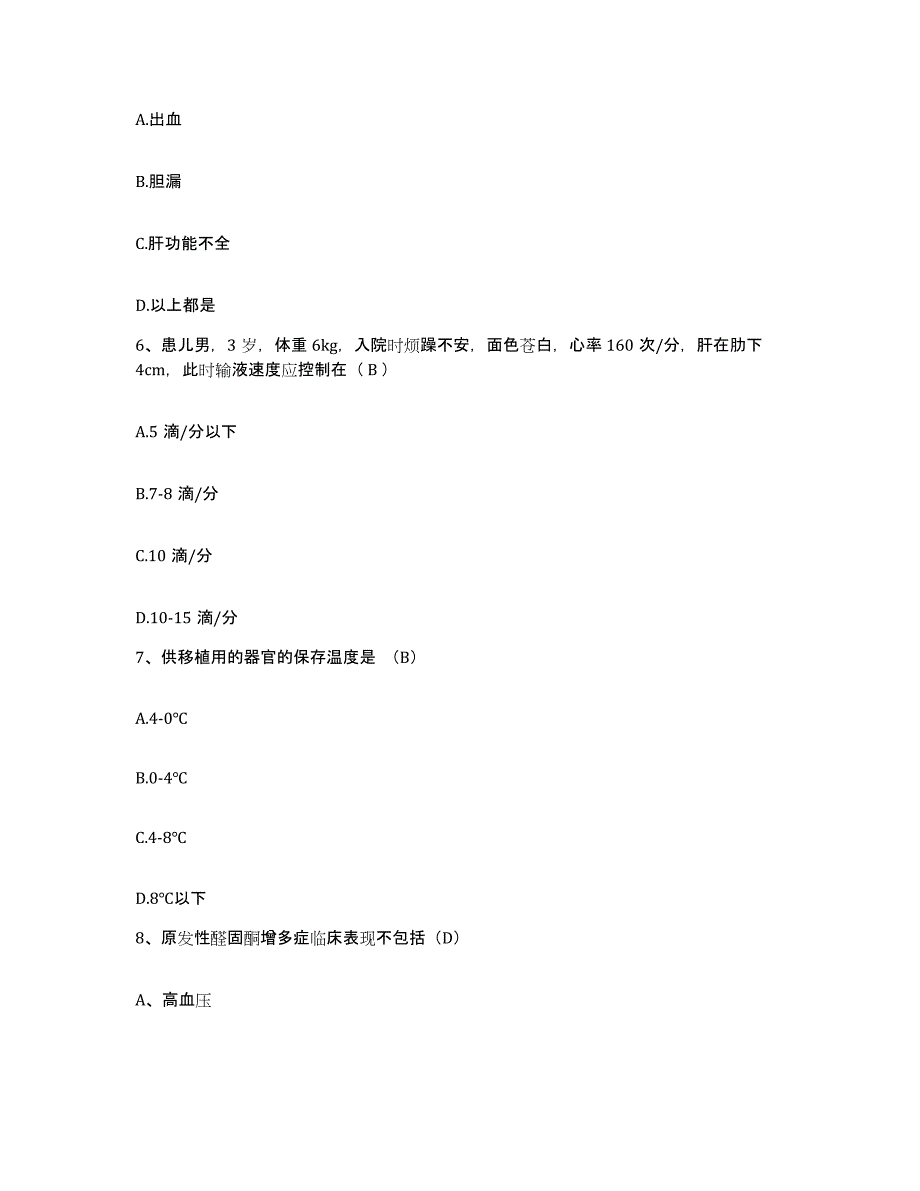 A.出血

B.胆漏

C.肝功能不全

D.以上都是

6、患儿男，3 岁，体重 6kg，入院时烦躁不安，面色苍白，心率 160 次/分，肝在肋下 4cm，此时输液速度应控制在（ B ）

A.5 滴/分以下

B.7-8 滴/分

C.10 滴/分

D.10-15 滴/分

7、供移植用的器官的保存温度是 （B）

A.4-0℃

B.0-4℃

C.4-8℃

D.8℃以下

8、原发性醛固酮增多症临床表现不包括（D）

A、高血压